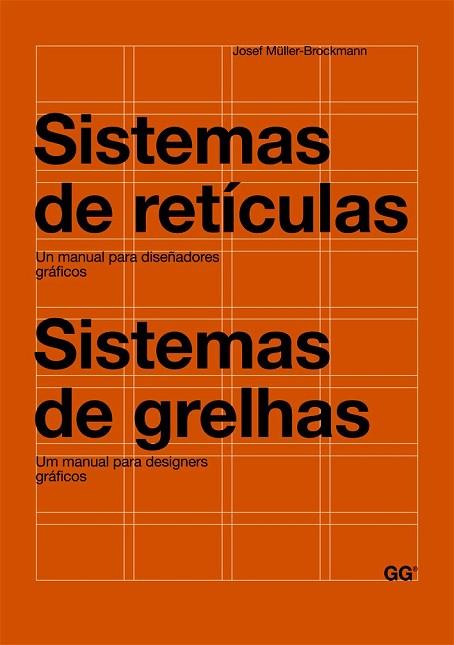 Josef Müller-Brockmann

Sistemas de retículas

Un manual para diseñadores gráficos

Sistemas de grelhas

Um manual para designers gráficos

GG®